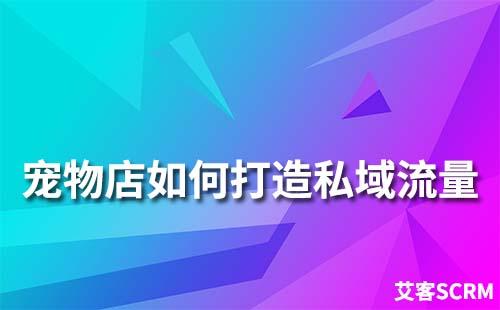 宠物店如何打造私域流量

艾客SCRM